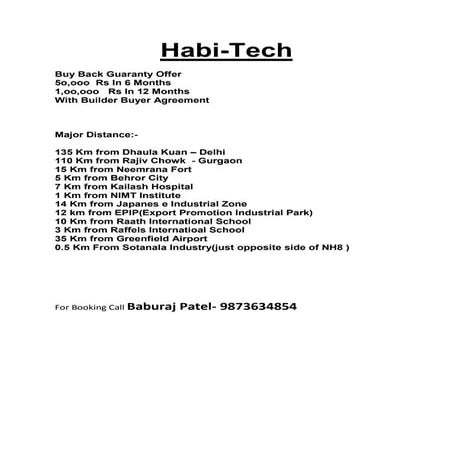 Habi-Tech

Buy Back Guaranty Offer
5o,ooo Rs In 6 Months
1,oo,ooo Rs In 12 Months
With Builder Buyer Agreement

Major Distance:-

135 Km from Dhaula Kuan – Delhi
110 Km from Rajiv Chowk - Gurgaon
15 Km from Neemrana Fort
5 Km from Behror City
7 Km from Kailash Hospital
1 Km from NIMT Institute
14 Km from Japanes e Industrial Zone
12 km from EPIP(Export Promotion Industrial Park)
10 Km from Raath International School
3 Km from Raffels Internatioal School
35 Km from Greenfield Airport
0.5 Km From Sotanala Industry(just opposite side of NH8 )

For Booking Call Baburaj Patel- 9873634854